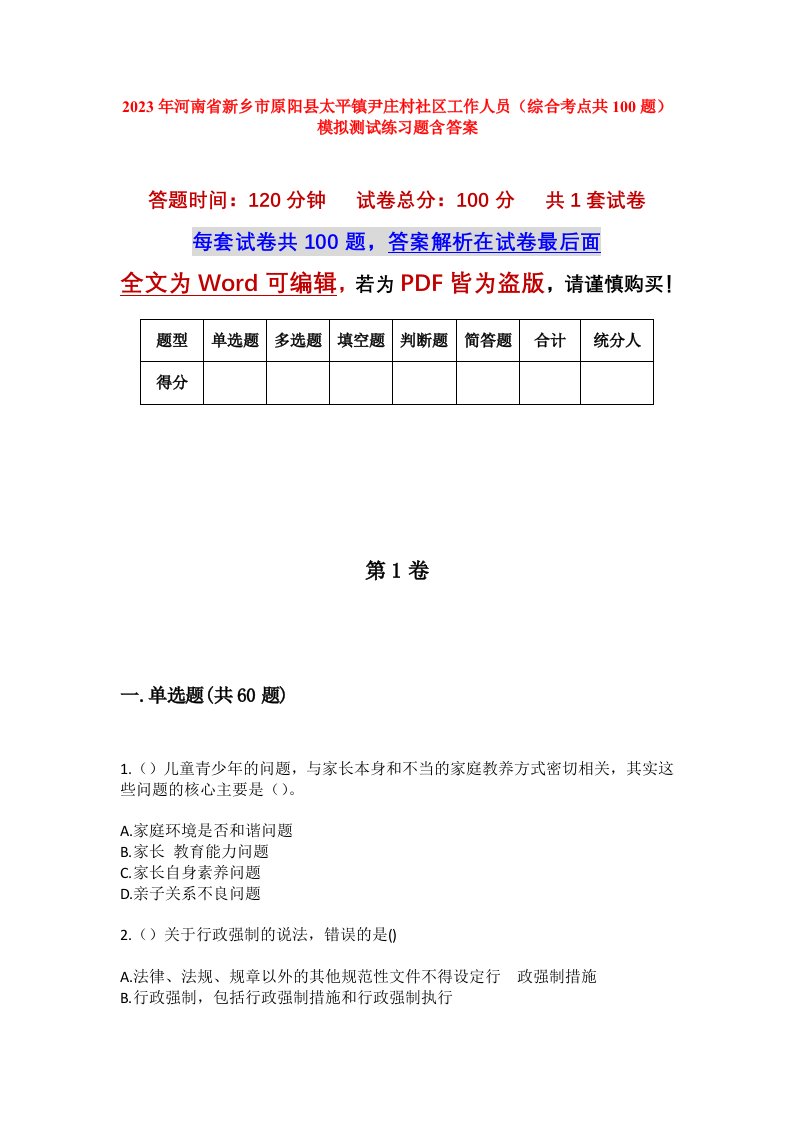 2023年河南省新乡市原阳县太平镇尹庄村社区工作人员（综合考点共100题）模拟测试练习题含答案

答题时间：120分钟　试卷总分：100分　共1套试卷

每套试卷共100题，答案解析在试卷最后面

全文为Word可编辑，若为PDF皆为盗版，请谨慎购买！

| 题型 | 单选题 | 多选题 | 填空题 | 判断题 | 简答题 | 合计 | 统分人 |
|---|---|---|---|---|---|---|---|
| 得分 |  |  |  |  |  |  |  |

第1卷

一.单选题(共60题)

1.（）儿童青少年的问题，与家长本身和不当的家庭教养方式密切相关，其实这些问题的核心主要是（）。

A.家庭环境是否和谐问题
B.家长 教育能力问题
C.家长自身素养问题
D.亲子关系不良问题

2.（）关于行政强制的说法，错误的是()

A.法律、法规、规章以外的其他规范性文件不得设定行 政强制措施
B.行政强制，包括行政强制措施和行政强制执行